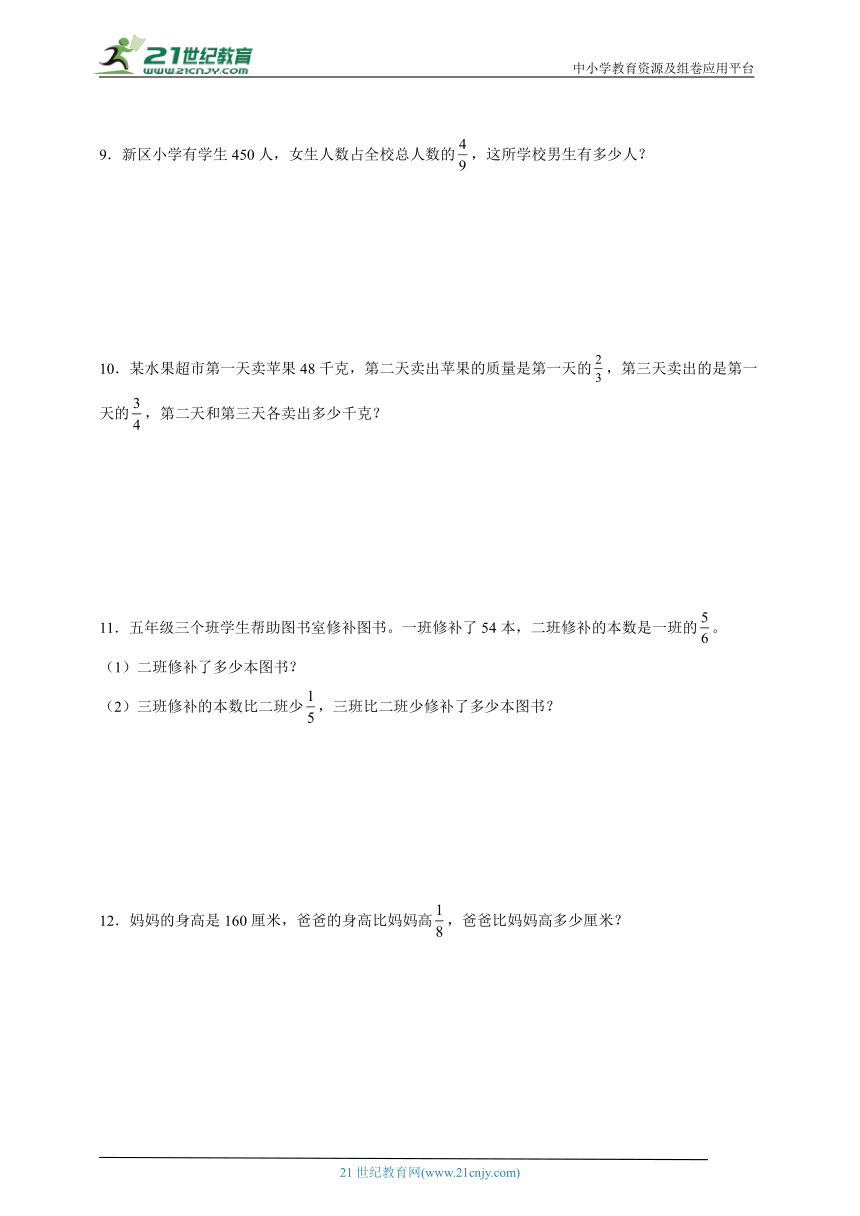 21世纪教育
www.21cnjy.com

中小学教育资源及组卷应用平台

9．新区小学有学生 450 人，女生人数占全校总人数的$\frac{4}{9}$，这所学校男生有多少人？

10．某水果超市第一天卖苹果 48 千克，第二天卖出苹果的质量是第一天的$\frac{2}{3}$，第三天卖出的是第一天的$\frac{3}{4}$，第二天和第三天各卖出多少千克？

11．五年级三个班学生帮助图书室修补图书。一班修补了 54 本，二班修补的本数是一班的$\frac{5}{6}$。

（1）二班修补了多少本图书？

（2）三班修补的本数比二班少$\frac{1}{5}$，三班比二班少修补了多少本图书？

12．妈妈的身高是 160 厘米，爸爸的身高比妈妈高$\frac{1}{8}$，爸爸比妈妈高多少厘米？

21 世纪教育网(www.21cnjy.com)